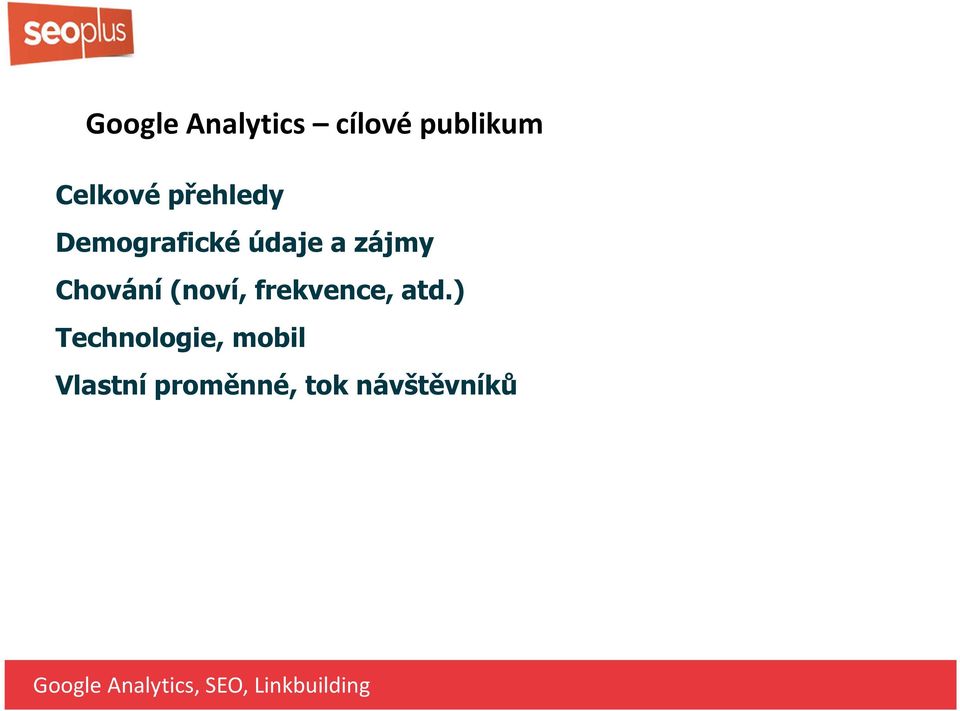 seoplus

Google Analytics – cílové publikum

Celkové přehledy

Demografické údaje a zájmy

Chování (noví, frekvence, atd.)

Technologie, mobil

Vlastní proměnné, tok návštěvníků

Google Analytics, SEO, Linkbuilding